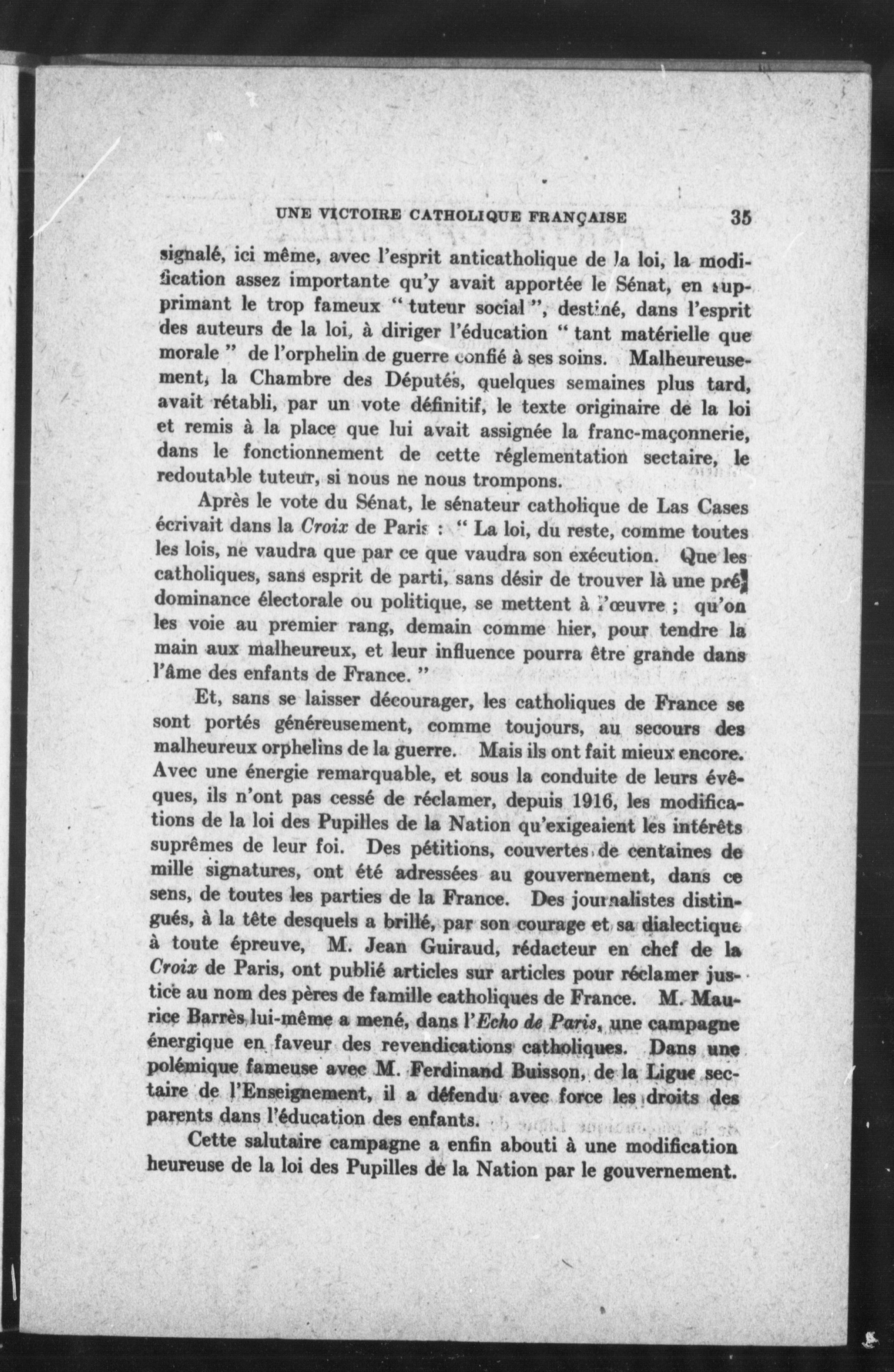 UNE VICTOIRE CATHOLIQUE FRANÇAISE 35

signalé, ici même, avec l'esprit anticatholique de la loi, la modification assez importante qu'y avait apportée le Sénat, en supprimant le trop fameux " tuteur social ", destiné, dans l'esprit des auteurs de la loi, à diriger l'éducation " tant matérielle que morale " de l'orphelin de guerre confié à ses soins. Malheureusement, la Chambre des Députés, quelques semaines plus tard, avait rétabli, par un vote définitif, le texte originaire de la loi et remis à la place que lui avait assignée la franc-maçonnerie, dans le fonctionnement de cette réglementation sectaire, le redoutable tuteur, si nous ne nous trompons.

Après le vote du Sénat, le sénateur catholique de Las Cases écrivait dans la Croix de Paris : " La loi, du reste, comme toutes les lois, ne vaudra que par ce que vaudra son exécution. Que les catholiques, sans esprit de parti, sans désir de trouver là une prédominance électorale ou politique, se mettent à l'œuvre ; qu'on les voie au premier rang, demain comme hier, pour tendre la main aux malheureux, et leur influence pourra être grande dans l'âme des enfants de France. "

Et, sans se laisser décourager, les catholiques de France se sont portés généreusement, comme toujours, au secours des malheureux orphelins de la guerre. Mais ils ont fait mieux encore. Avec une énergie remarquable, et sous la conduite de leurs évêques, ils n'ont pas cessé de réclamer, depuis 1916, les modifications de la loi des Pupilles de la Nation qu'exigeaient les intérêts suprêmes de leur foi. Des pétitions, couvertes de centaines de mille signatures, ont été adressées au gouvernement, dans ce sens, de toutes les parties de la France. Des journalistes distingués, à la tête desquels a brillé, par son courage et sa dialectique à toute épreuve, M. Jean Guiraud, rédacteur en chef de la Croix de Paris, ont publié articles sur articles pour réclamer justice au nom des pères de famille catholiques de France. M. Maurice Barrès lui-même a mené, dans l'Echo de Paris, une campagne énergique en faveur des revendications catholiques. Dans une polémique fameuse avec M. Ferdinand Buisson, de la Ligue sectaire de l'Enseignement, il a défendu avec force les droits des parents dans l'éducation des enfants.

Cette salutaire campagne a enfin abouti à une modification heureuse de la loi des Pupilles de la Nation par le gouvernement.